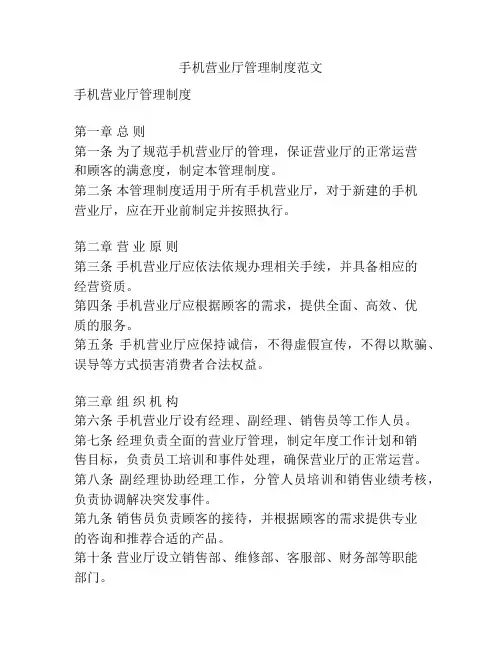 手机营业厅管理制度范文

手机营业厅管理制度

第一章 总 则
第一条 为了规范手机营业厅的管理，保证营业厅的正常运营和顾客的满意度，制定本管理制度。
第二条 本管理制度适用于所有手机营业厅，对于新建的手机营业厅，应在开业前制定并按照执行。

第二章 营 业 原 则
第三条 手机营业厅应依法依规办理相关手续，并具备相应的经营资质。
第四条 手机营业厅应根据顾客的需求，提供全面、高效、优质的服务。
第五条 手机营业厅应保持诚信，不得虚假宣传，不得以欺骗、误导等方式损害消费者合法权益。

第三章 组 织 机 构
第六条 手机营业厅设有经理、副经理、销售员等工作人员。
第七条 经理负责全面的营业厅管理，制定年度工作计划和销售目标，负责员工培训和事件处理，确保营业厅的正常运营。
第八条 副经理协助经理工作，分管人员培训和销售业绩考核，负责协调解决突发事件。
第九条 销售员负责顾客的接待，并根据顾客的需求提供专业的咨询和推荐合适的产品。
第十条 营业厅设立销售部、维修部、客服部、财务部等职能部门。